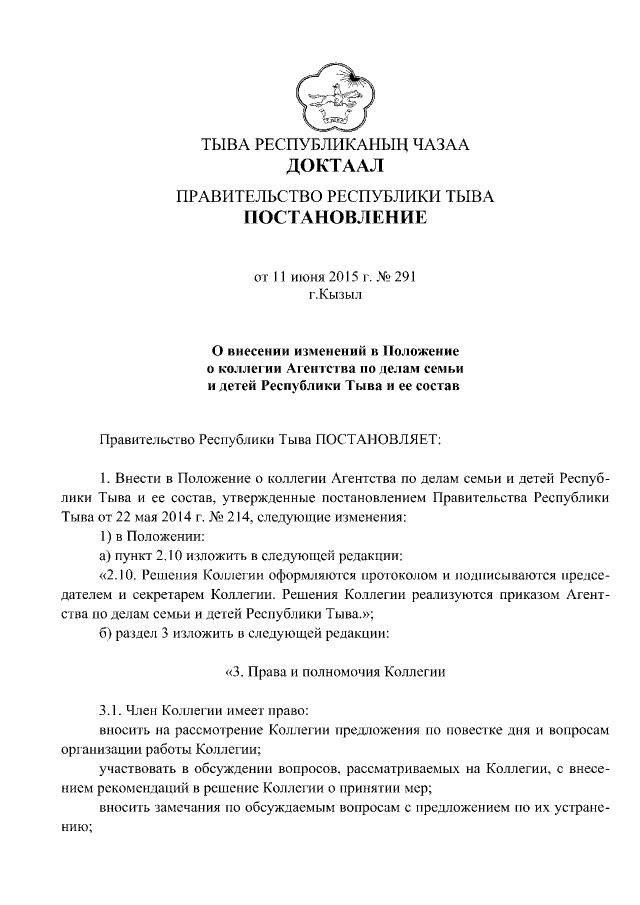 ТЫВА РЕСПУБЛИКАНЫҢ ЧАЗАА
ДОКТААЛ

ПРАВИТЕЛЬСТВО РЕСПУБЛИКИ ТЫВА
ПОСТАНОВЛЕНИЕ

от 11 июня 2015 г. № 291
г.Кызыл

О внесении изменений в Положение о коллегии Агентства по делам семьи и детей Республики Тыва и ее состав

Правительство Республики Тыва ПОСТАНОВЛЯЕТ:

1. Внести в Положение о коллегии Агентства по делам семьи и детей Республики Тыва и ее состав, утвержденные постановлением Правительства Республики Тыва от 22 мая 2014 г. № 214, следующие изменения:
1) в Положении:
а) пункт 2.10 изложить в следующей редакции:
«2.10. Решения Коллегии оформляются протоколом и подписываются председателем и секретарем Коллегии. Решения Коллегии реализуются приказом Агентства по делам семьи и детей Республики Тыва.»;
б) раздел 3 изложить в следующей редакции:

«3. Права и полномочия Коллегии

3.1. Член Коллегии имеет право:
вносить на рассмотрение Коллегии предложения по повестке дня и вопросам организации работы Коллегии;
участвовать в обсуждении вопросов, рассматриваемых на Коллегии, с внесением рекомендаций в решение Коллегии о принятии мер;
вносить замечания по обсуждаемым вопросам с предложением по их устранению;